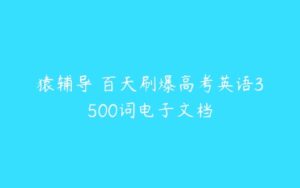 猿辅导 百天刷爆高考英语3500词电子文档